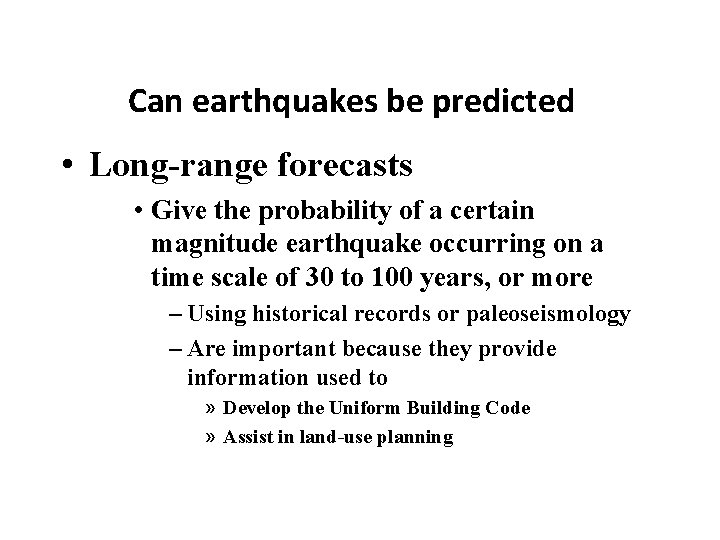 Can earthquakes be predicted

• Long-range forecasts

• Give the probability of a certain magnitude earthquake occurring on a time scale of 30 to 100 years, or more

– Using historical records or paleoseismology

– Are important because they provide information used to

» Develop the Uniform Building Code

» Assist in land-use planning